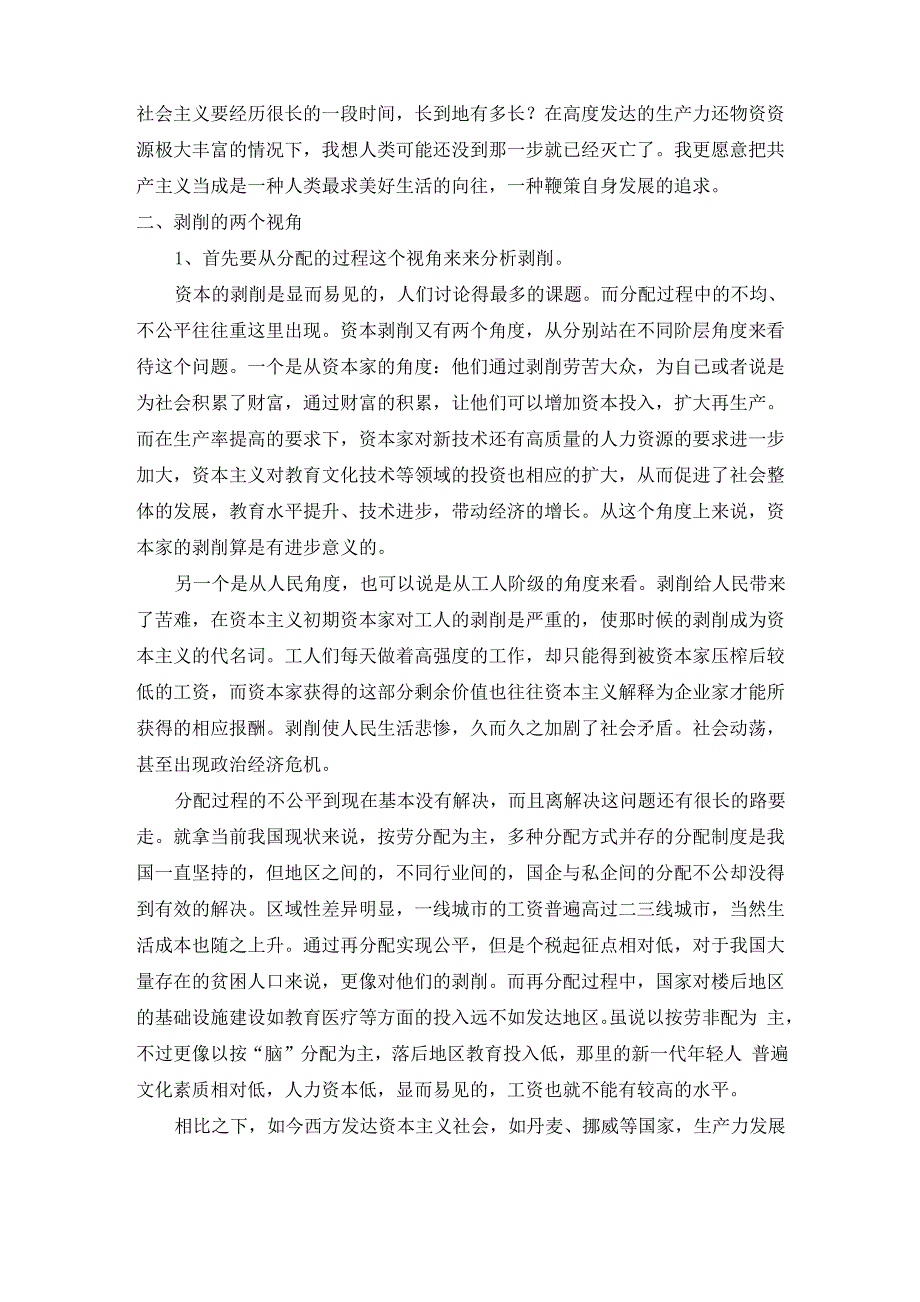 社会主义要经历很长的一段时间，长到地有多长？在高度发达的生产力还物资资源极大丰富的情况下，我想人类可能还没到那一步就已经灭亡了。我更愿意把共产主义当成是一种人类最求美好生活的向往，一种鞭策自身发展的追求。

二、剥削的两个视角

1、首先要从分配的过程这个视角来来分析剥削。

资本的剥削是显而易见的，人们讨论得最多的课题。而分配过程中的不均、不公平往往重这里出现。资本剥削又有两个角度，从分别站在不同阶层角度来看待这个问题。一个是从资本家的角度：他们通过剥削劳苦大众，为自己或者说是为社会积累了财富，通过财富的积累，让他们可以增加资本投入，扩大再生产。而在生产率提高的要求下，资本家对新技术还有高质量的人力资源的要求进一步加大，资本主义对教育文化技术等领域的投资也相应的扩大，从而促进了社会整体的发展，教育水平提升、技术进步，带动经济的增长。从这个角度上来说，资本家的剥削算是有进步意义的。

另一个是从人民角度，也可以说是从工人阶级的角度来看。剥削给人民带来了苦难，在资本主义初期资本家对工人的剥削是严重的，使那时候的剥削成为资本主义的代名词。工人们每天做着高强度的工作，却只能得到被资本家压榨后较低的工资，而资本家获得的这部分剩余价值也往往资本主义解释为企业家才能所获得的相应报酬。剥削使人民生活悲惨，久而久之加剧了社会矛盾。社会动荡，甚至出现政治经济危机。

分配过程的不公平到现在基本没有解决，而且离解决这问题还有很长的路要走。就拿当前我国现状来说，按劳分配为主，多种分配方式并存的分配制度是我国一直坚持的，但地区之间的，不同行业间的，国企与私企间的分配不公却没得到有效的解决。区域性差异明显，一线城市的工资普遍高过二三线城市，当然生活成本也随之上升。通过再分配实现公平，但是个税起征点相对低，对于我国大量存在的贫困人口来说，更像对他们的剥削。而再分配过程中，国家对楼后地区的基础设施建设如教育医疗等方面的投入远不如发达地区。虽说以按劳非配为 主，不过更像以按“脑”分配为主，落后地区教育投入低，那里的新一代年轻人 普遍文化素质相对低，人力资本低，显而易见的，工资也就不能有较高的水平。

相比之下，如今西方发达资本主义社会，如丹麦、挪威等国家，生产力发展